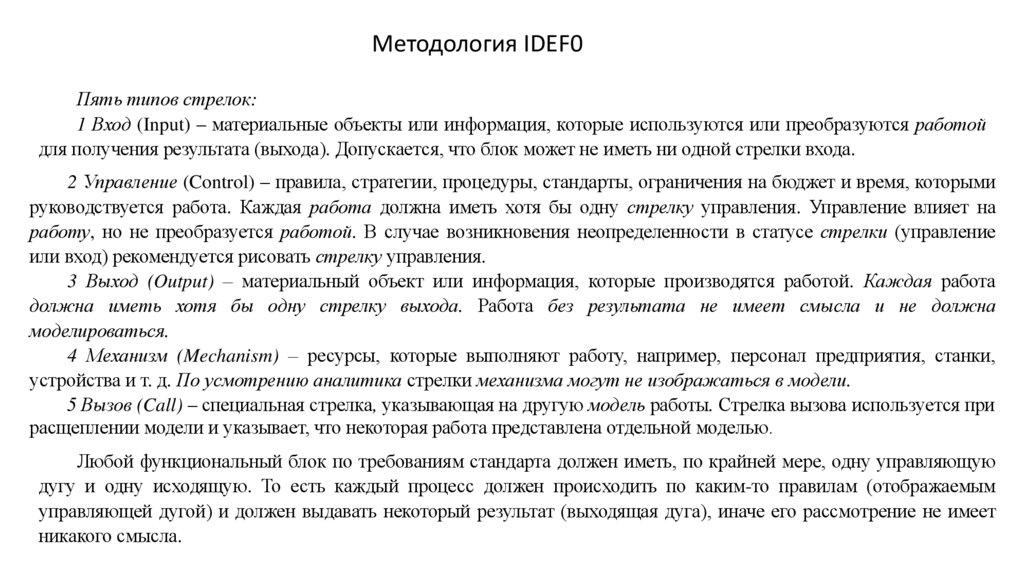 Методология IDEF0

Пять типов стрелок:

1 Вход (Input) – материальные объекты или информация, которые используются или преобразуются работой для получения результата (выхода). Допускается, что блок может не иметь ни одной стрелки входа.

2 Управление (Control) – правила, стратегии, процедуры, стандарты, ограничения на бюджет и время, которыми руководствуется работа. Каждая работа должна иметь хотя бы одну стрелку управления. Управление влияет на работу, но не преобразуется работой. В случае возникновения неопределенности в статусе стрелки (управление или вход) рекомендуется рисовать стрелку управления.

3 Выход (Output) – материальный объект или информация, которые производятся работой. Каждая работа должна иметь хотя бы одну стрелку выхода. Работа без результата не имеет смысла и не должна моделироваться.

4 Механизм (Mechanism) – ресурсы, которые выполняют работу, например, персонал предприятия, станки, устройства и т. д. По усмотрению аналитика стрелки механизма могут не изображаться в модели.

5 Вызов (Call) – специальная стрелка, указывающая на другую модель работы. Стрелка вызова используется при расщеплении модели и указывает, что некоторая работа представлена отдельной моделью.

Любой функциональный блок по требованиям стандарта должен иметь, по крайней мере, одну управляющую дугу и одну исходящую. То есть каждый процесс должен происходить по каким-то правилам (отображаемым управляющей дугой) и должен выдавать некоторый результат (выходящая дуга), иначе его рассмотрение не имеет никакого смысла.